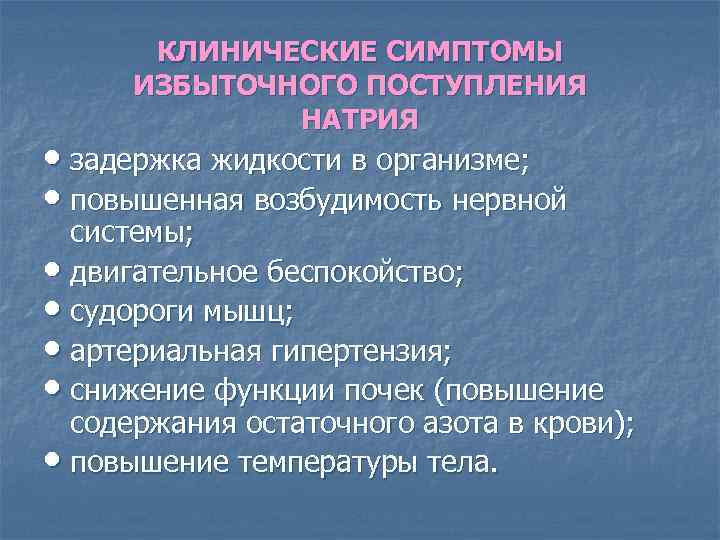 КЛИНИЧЕСКИЕ СИМПТОМЫ ИЗБЫТОЧНОГО ПОСТУПЛЕНИЯ НАТРИЯ

• задержка жидкости в организме;
• повышенная возбудимость нервной системы;
• двигательное беспокойство;
• судороги мышц;
• артериальная гипертензия;
• снижение функции почек (повышение содержания остаточного азота в крови);
• повышение температуры тела.